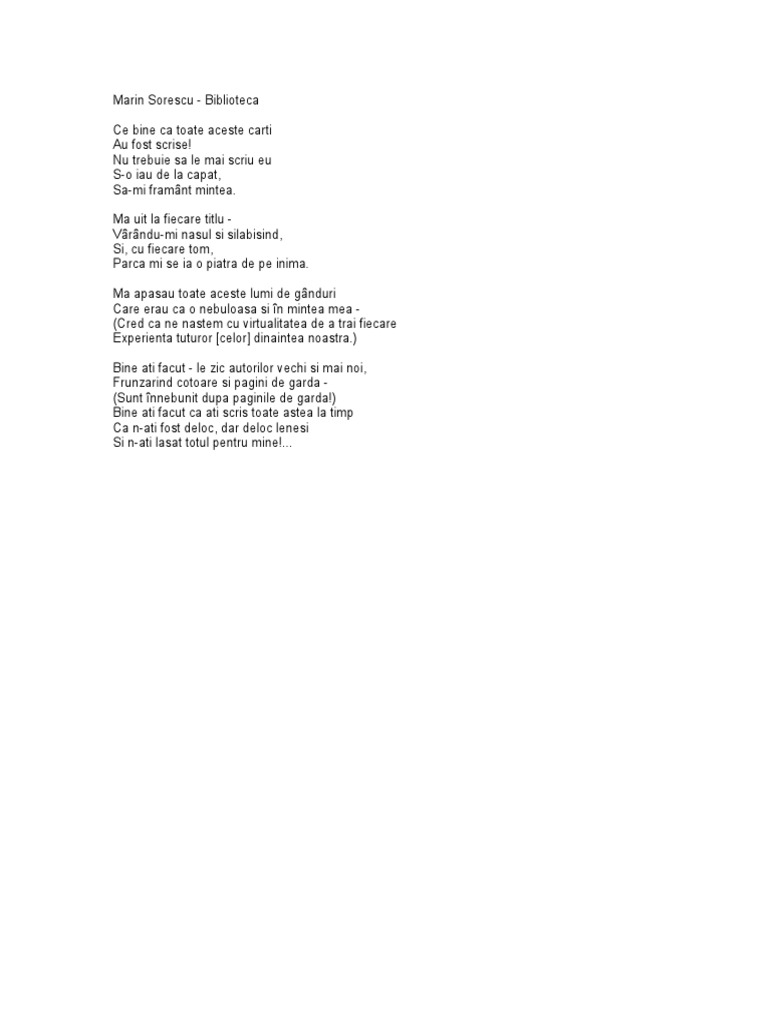 Marin Sorescu - Biblioteca

Ce bine ca toate aceste carti
Au fost scrise!
Nu trebuie sa le mai scriu eu
S-o iau de la capat,
Sa-mi framânt mintea.

Ma uit la fiecare titlu -
Vârându-mi nasul si silabisind,
Si, cu fiecare tom,
Parca mi se ia o piatra de pe inima.

Ma apasau toate aceste lumi de gânduri
Care erau ca o nebuloasa si în mintea mea -
(Cred ca ne nastem cu virtualitatea de a trai fiecare
Experienta tuturor [celor] dinaintea noastra.)

Bine ati facut - le zic autorilor vechi si mai noi,
Frunzarind cotoare si pagini de garda -
(Sunt înnebunit dupa paginile de garda!)
Bine ati facut ca ati scris toate astea la timp
Ca n-ati fost deloc, dar deloc lenesi
Si n-ati lasat totul pentru mine!...